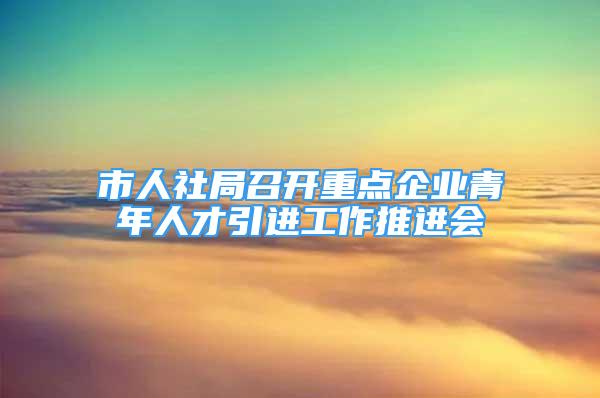 市人社局召开重点企业青年人才引进工作推进会